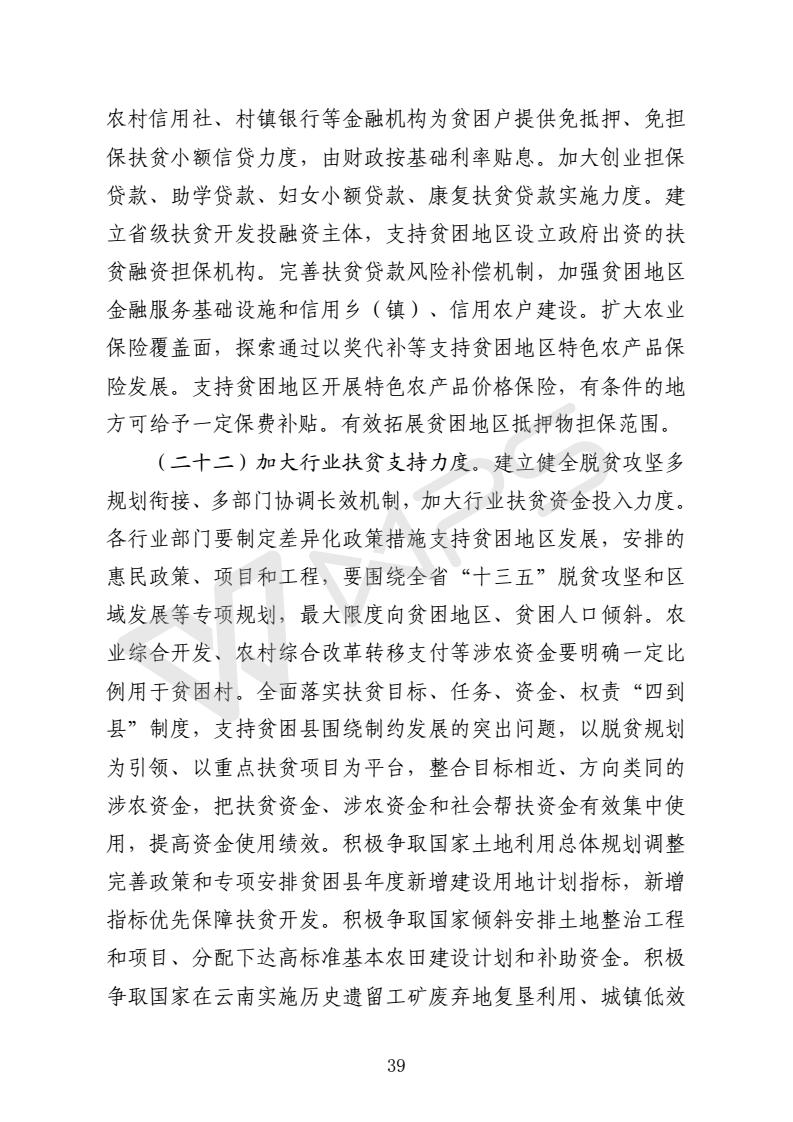 农村信用社、村镇银行等金融机构为贫困户提供免抵押、免担保扶贫小额信贷力度，由财政按基础利率贴息。加大创业担保贷款、助学贷款、妇女小额贷款、康复扶贫贷款实施力度。建立省级扶贫开发投融资主体，支持贫困地区设立政府出资的扶贫融资担保机构。完善扶贫贷款风险补偿机制，加强贫困地区金融服务基础设施和信用乡（镇）、信用农户建设。扩大农业保险覆盖面，探索通过以奖代补等支持贫困地区特色农产品保险发展。支持贫困地区开展特色农产品价格保险，有条件的地方可给予一定保费补贴。有效拓展贫困地区抵押物担保范围。

（二十二）加大行业扶贫支持力度。建立健全脱贫攻坚多规划衔接、多部门协调长效机制，加大行业扶贫资金投入力度。各行业部门要制定差异化政策措施支持贫困地区发展，安排的惠民政策、项目和工程，要围绕全省“十三五”脱贫攻坚和区域发展等专项规划，最大限度向贫困地区、贫困人口倾斜。农业综合开发、农村综合改革转移支付等涉农资金要明确一定比例用于贫困村。全面落实扶贫目标、任务、资金、权责“四到县”制度，支持贫困县围绕制约发展的突出问题，以脱贫规划为引领、以重点扶贫项目为平台，整合目标相近、方向类同的涉农资金，把扶贫资金、涉农资金和社会帮扶资金有效集中使用，提高资金使用绩效。积极争取国家土地利用总体规划调整完善政策和专项安排贫困县年度新增建设用地计划指标，新增指标优先保障扶贫开发。积极争取国家倾斜安排土地整治工程和项目、分配下达高标准基本农田建设计划和补助资金。积极争取国家在云南实施历史遗留工矿废弃地复垦利用、城镇低效

39